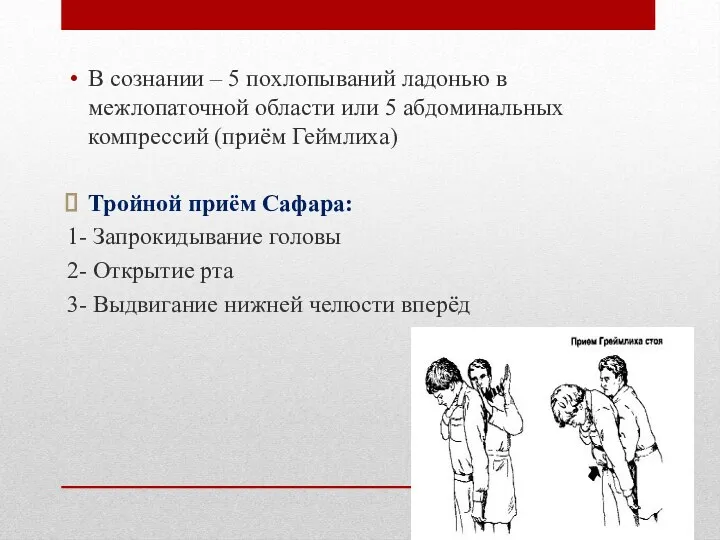 • В сознании – 5 похлопываний ладонью в межлопаточной области или 5 абдоминальных компрессий (приём Геймлиха)

Тройной приём Сафара:
1- Запрокидывание головы
2- Открытие рта
3- Выдвигание нижней челюсти вперёд

Прием Греймлиха стоя